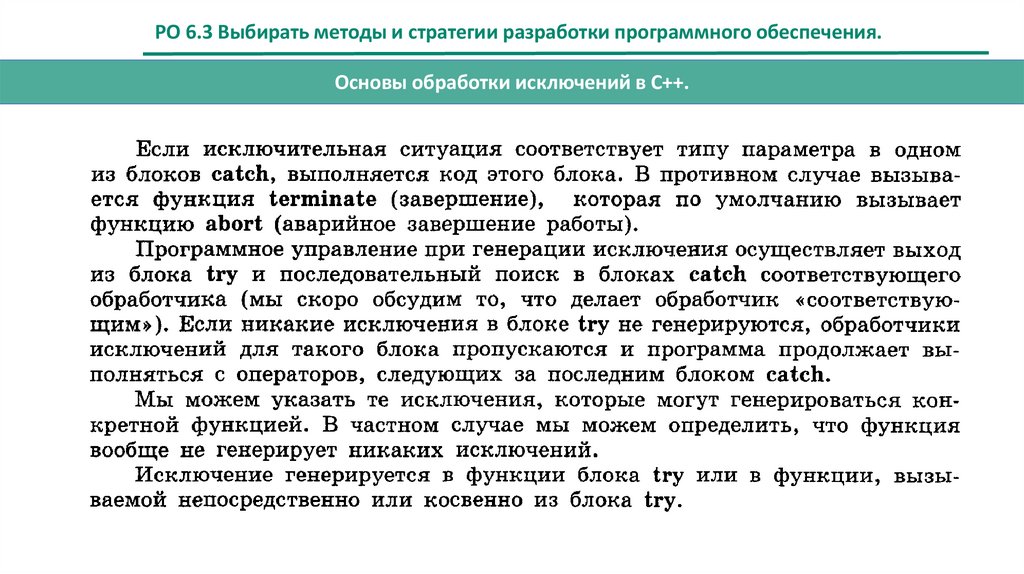 РО 6.3 Выбирать методы и стратегии разработки программного обеспечения.

Основы обработки исключений в С++.

Если исключительная ситуация соответствует типу параметра в одном из блоков catch, выполняется код этого блока. В противном случае вызывается функция terminate (завершение), которая по умолчанию вызывает функцию abort (аварийное завершение работы).

Программное управление при генерации исключения осуществляет выход из блока try и последовательный поиск в блоках catch соответствующего обработчика (мы скоро обсудим то, что делает обработчик «соответствующим»). Если никакие исключения в блоке try не генерируются, обработчики исключений для такого блока пропускаются и программа продолжает выполняться с операторов, следующих за последним блоком catch.

Мы можем указать те исключения, которые могут генерироваться конкретной функцией. В частном случае мы можем определить, что функция вообще не генерирует никаких исключений.

Исключение генерируется в функции блока try или в функции, вызываемой непосредственно или косвенно из блока try.